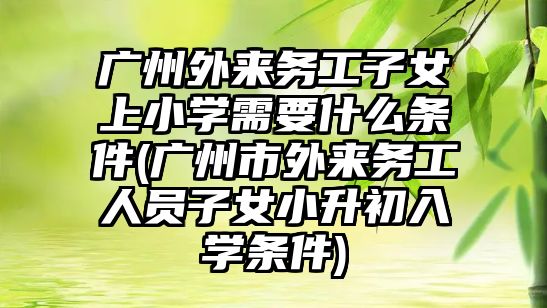 广州外来务工子女上小学需要什么条件(广州市外来务工人员子女小升初入学条件)